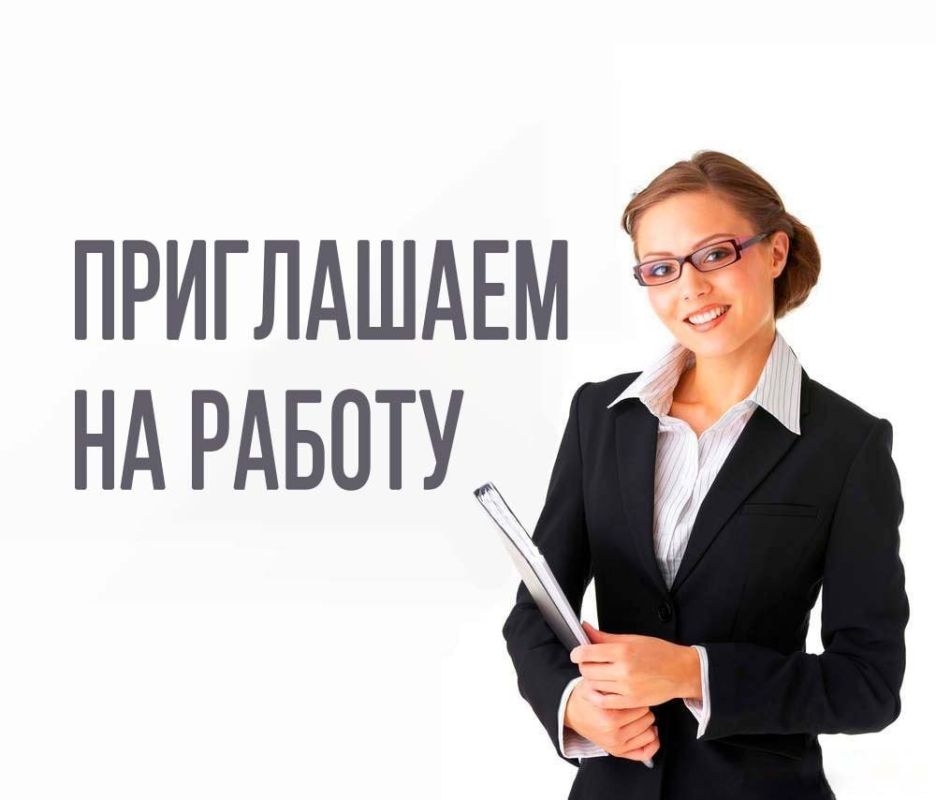 ПРИГЛАШАЕМ НА РАБОТУ